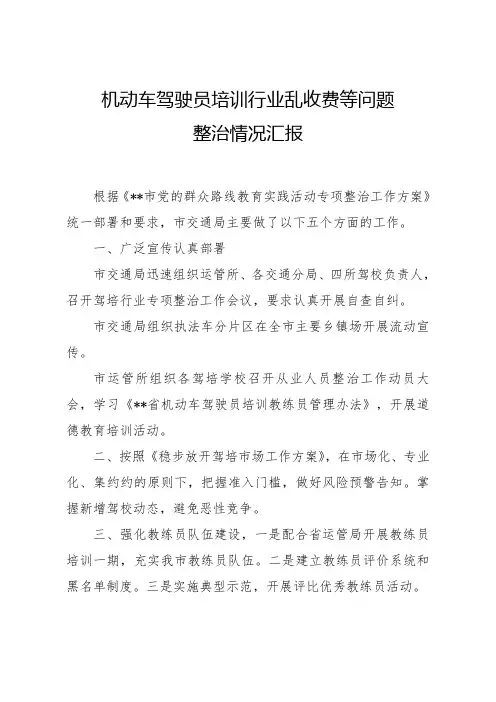 机动车驾驶员培训行业乱收费等问题
整治情况汇报

根据《**市党的群众路线教育实践活动专项整治工作方案》统一部署和要求，市交通局主要做了以下五个方面的工作。

一、广泛宣传认真部署

市交通局迅速组织运管所、各交通分局、四所驾校负责人，召开驾培行业专项整治工作会议，要求认真开展自查自纠。

市交通局组织执法车分片区在全市主要乡镇场开展流动宣传。

市运管所组织各驾培学校召开从业人员整治工作动员大会，学习《**省机动车驾驶员培训教练员管理办法》，开展道德教育培训活动。

二、按照《稳步放开驾培市场工作方案》，在市场化、专业化、集约约的原则下，把握准入门槛，做好风险预警告知。掌握新增驾校动态，避免恶性竞争。

三、强化教练员队伍建设，一是配合省运管局开展教练员培训一期，充实我市教练员队伍。二是建立教练员评价系统和黑名单制度。三是实施典型示范，开展评比优秀教练员活动。